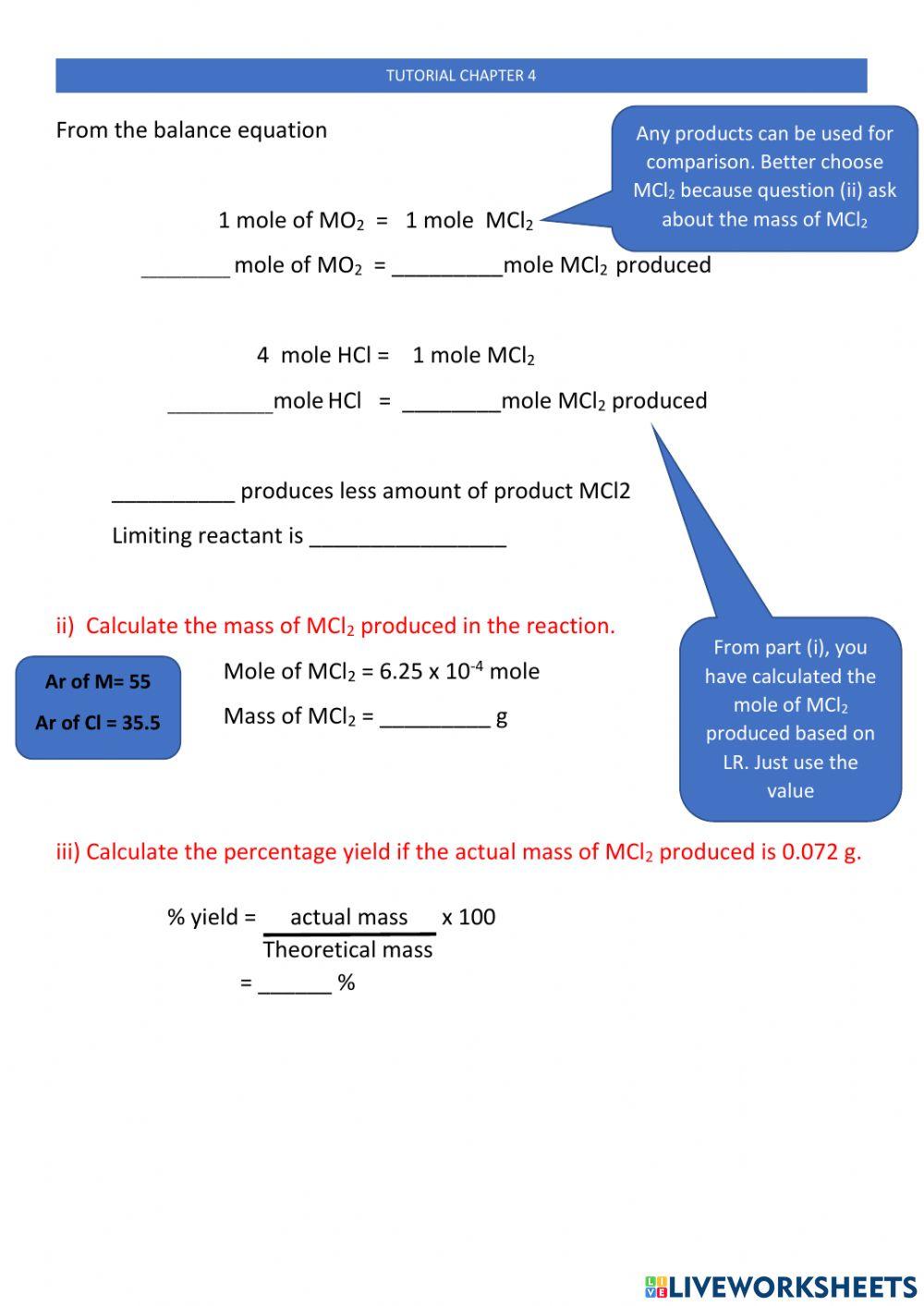 TUTORIAL CHAPTER 4

From the balance equation

Any products can be used for comparison. Better choose $MCl_2$ because question (ii) ask about the mass of $MCl_2$

1 mole of $MO_2$ = 1 mole $MCl_2$

_______ mole of $MO_2$ = _________mole $MCl_2$ produced

4 mole HCl = 1 mole $MCl_2$

_________mole HCl = ________mole $MCl_2$ produced

__________ produces less amount of product MCl2

Limiting reactant is ________________

ii) Calculate the mass of $MCl_2$ produced in the reaction.

Ar of M= 55

Ar of Cl = 35.5

Mole of $MCl_2$ = 6.25 x $10^{-4}$ mole

Mass of $MCl_2$ = _________ g

From part (i), you have calculated the mole of $MCl_2$ produced based on LR. Just use the value

iii) Calculate the percentage yield if the actual mass of $MCl_2$ produced is 0.072 g.

% yield = $\frac{\text{actual mass}}{\text{Theoretical mass}}$ x 100

= ______ %

LIVEWORKSHEETS